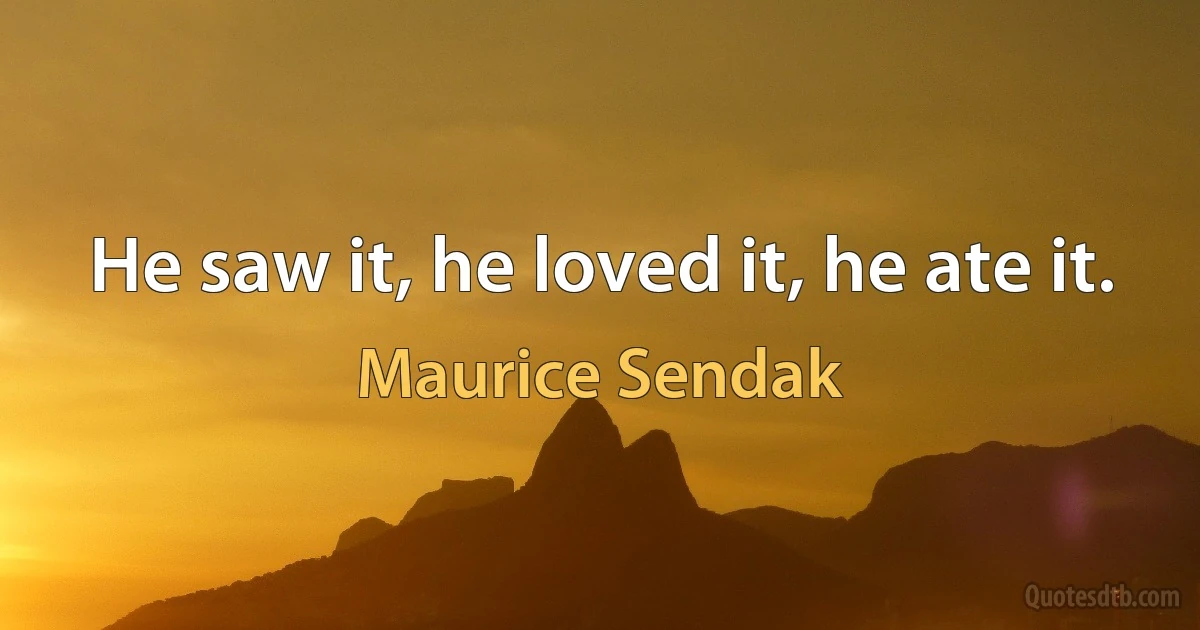 He saw it, he loved it, he ate it.

Maurice Sendak

Quotesdtb.com